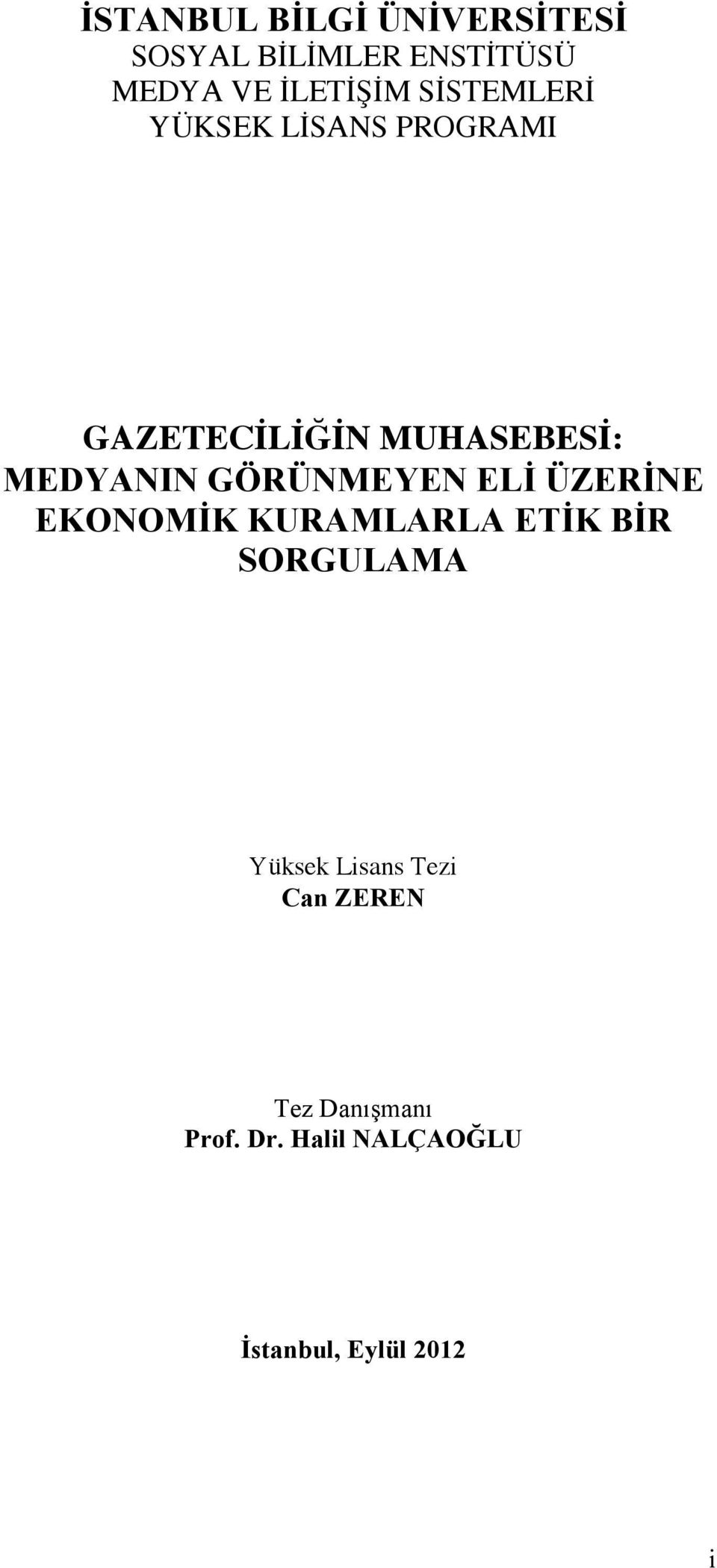 İSTANBUL BİLGİ ÜNİVERSİTESİ
SOSYAL BİLİMLER ENSTİTÜSÜ
MEDYA VE İLETİŞİM SİSTEMLERİ
YÜKSEK LİSANS PROGRAMI

GAZETECİLİĞİN MUHASEBESİ: MEDYANIN GÖRÜNMEYEN ELİ ÜZERİNE EKONOMİK KURAMLARLA ETİK BİR SORGULAMA

Yüksek Lisans Tezi
Can ZEREN

Tez Danışmanı
Prof. Dr. Halil NALÇAOĞLU

İstanbul, Eylül 2012

i